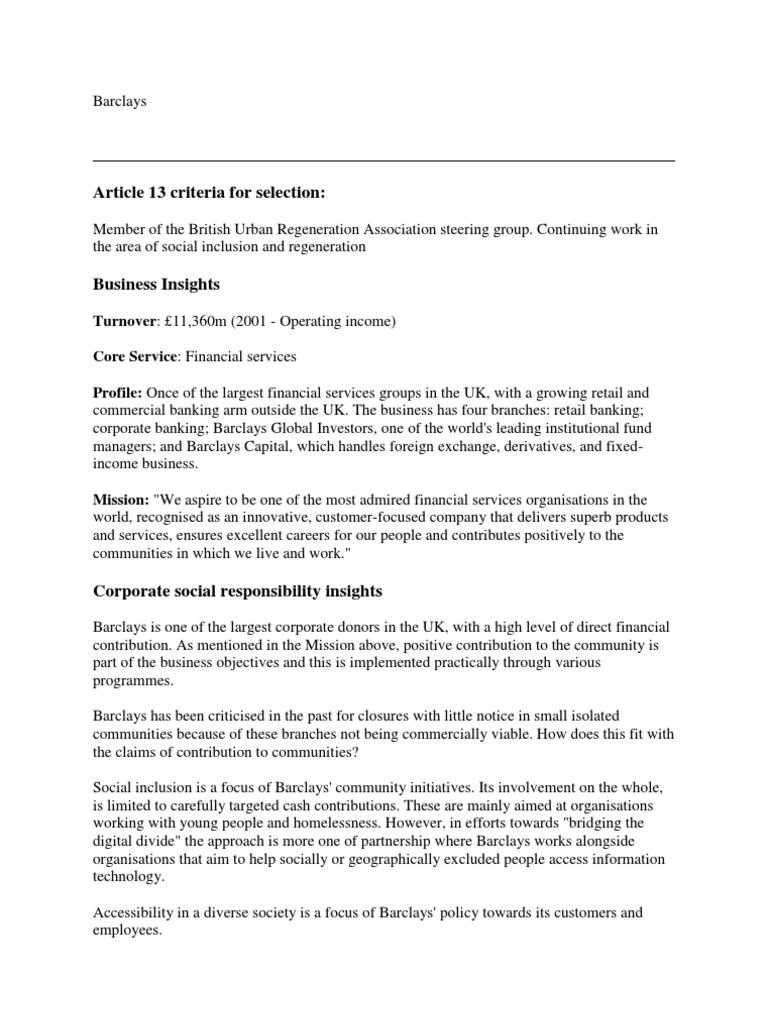 Barclays

Article 13 criteria for selection:

Member of the British Urban Regeneration Association steering group. Continuing work in the area of social inclusion and regeneration

Business Insights

Turnover: £11,360m (2001 - Operating income)

Core Service: Financial services

Profile: Once of the largest financial services groups in the UK, with a growing retail and commercial banking arm outside the UK. The business has four branches: retail banking; corporate banking; Barclays Global Investors, one of the world's leading institutional fund managers; and Barclays Capital, which handles foreign exchange, derivatives, and fixed-income business.

Mission: "We aspire to be one of the most admired financial services organisations in the world, recognised as an innovative, customer-focused company that delivers superb products and services, ensures excellent careers for our people and contributes positively to the communities in which we live and work."

Corporate social responsibility insights

Barclays is one of the largest corporate donors in the UK, with a high level of direct financial contribution. As mentioned in the Mission above, positive contribution to the community is part of the business objectives and this is implemented practically through various programmes.

Barclays has been criticised in the past for closures with little notice in small isolated communities because of these branches not being commercially viable. How does this fit with the claims of contribution to communities?

Social inclusion is a focus of Barclays' community initiatives. Its involvement on the whole, is limited to carefully targeted cash contributions. These are mainly aimed at organisations working with young people and homelessness. However, in efforts towards "bridging the digital divide" the approach is more one of partnership where Barclays works alongside organisations that aim to help socially or geographically excluded people access information technology.

Accessibility in a diverse society is a focus of Barclays' policy towards its customers and employees.